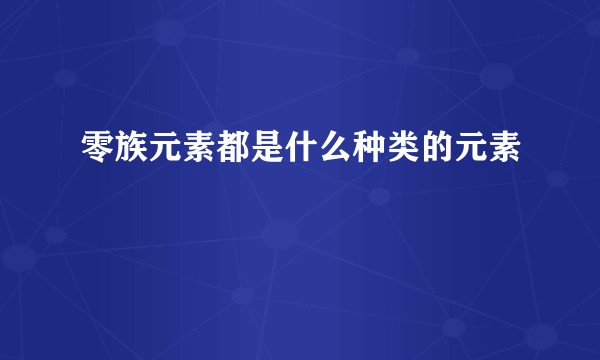 零族元素都是什么种类的元素